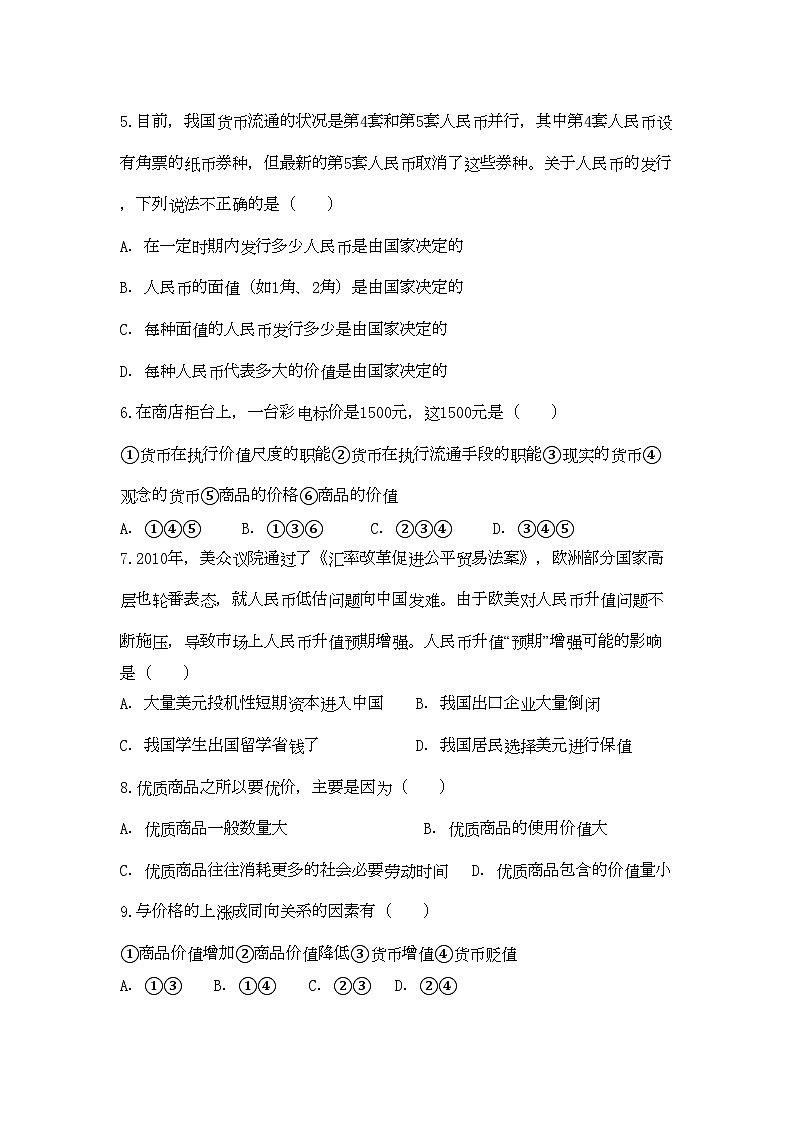 5.目前，我国货币流通的状况是第4套和第5套人民币并行，其中第4套人民币设有角票的纸币券种，但最新的第5套人民币取消了这些券种。关于人民币的发行，下列说法不正确的是（　　）

A. 在一定时期内发行多少人民币是由国家决定的

B. 人民币的面值（如1角、2角）是由国家决定的

C. 每种面值的人民币发行多少是由国家决定的

D. 每种人民币代表多大的价值是由国家决定的

6.在商店柜台上，一台彩电标价是1500元，这1500元是（　　）

①货币在执行价值尺度的职能②货币在执行流通手段的职能③现实的货币④观念的货币⑤商品的价格⑥商品的价值

A. ①④⑤　　B. ①③⑥　　C. ②③④　　D. ③④⑤

7.2010年，美众议院通过了《汇率改革促进公平贸易法案》，欧洲部分国家高层也轮番表态，就人民币低估问题向中国发难。由于欧美对人民币升值问题不断施压，导致市场上人民币升值预期增强。人民币升值“预期”增强可能的影响是（　　）

A. 大量美元投机性短期资本进入中国　　B. 我国出口企业大量倒闭

C. 我国学生出国留学省钱了　　D. 我国居民选择美元进行保值

8.优质商品之所以要优价，主要是因为（　　）

A. 优质商品一般数量大　　B. 优质商品的使用价值大

C. 优质商品往往消耗更多的社会必要劳动时间　　D. 优质商品包含的价值量小

9.与价格的上涨成同向关系的因素有（　　）

①商品价值增加②商品价值降低③货币增值④货币贬值

A. ①③　　B. ①④　　C. ②③　　D. ②④